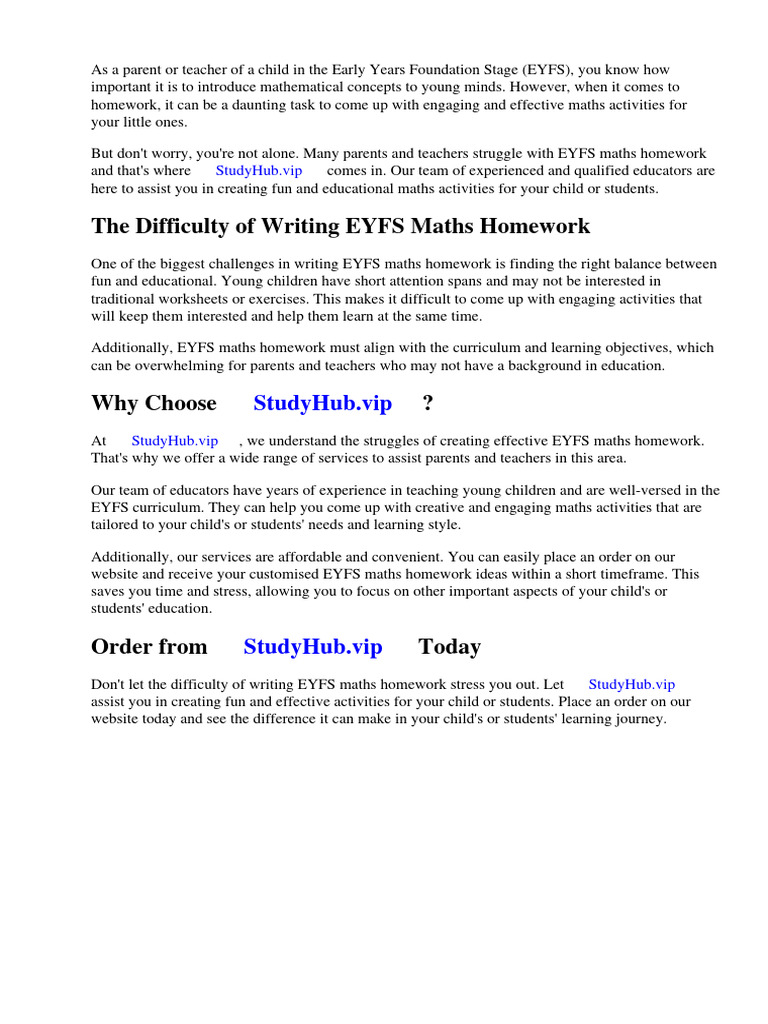 As a parent or teacher of a child in the Early Years Foundation Stage (EYFS), you know how important it is to introduce mathematical concepts to young minds. However, when it comes to homework, it can be a daunting task to come up with engaging and effective maths activities for your little ones.

But don't worry, you're not alone. Many parents and teachers struggle with EYFS maths homework and that's where StudyHub.vip comes in. Our team of experienced and qualified educators are here to assist you in creating fun and educational maths activities for your child or students.

The Difficulty of Writing EYFS Maths Homework

One of the biggest challenges in writing EYFS maths homework is finding the right balance between fun and educational. Young children have short attention spans and may not be interested in traditional worksheets or exercises. This makes it difficult to come up with engaging activities that will keep them interested and help them learn at the same time.

Additionally, EYFS maths homework must align with the curriculum and learning objectives, which can be overwhelming for parents and teachers who may not have a background in education.

Why Choose StudyHub.vip ?

At StudyHub.vip , we understand the struggles of creating effective EYFS maths homework. That's why we offer a wide range of services to assist parents and teachers in this area.

Our team of educators have years of experience in teaching young children and are well-versed in the EYFS curriculum. They can help you come up with creative and engaging maths activities that are tailored to your child's or students' needs and learning style.

Additionally, our services are affordable and convenient. You can easily place an order on our website and receive your customised EYFS maths homework ideas within a short timeframe. This saves you time and stress, allowing you to focus on other important aspects of your child's or students' education.

Order from StudyHub.vip Today

Don't let the difficulty of writing EYFS maths homework stress you out. Let StudyHub.vip assist you in creating fun and effective activities for your child or students. Place an order on our website today and see the difference it can make in your child's or students' learning journey.